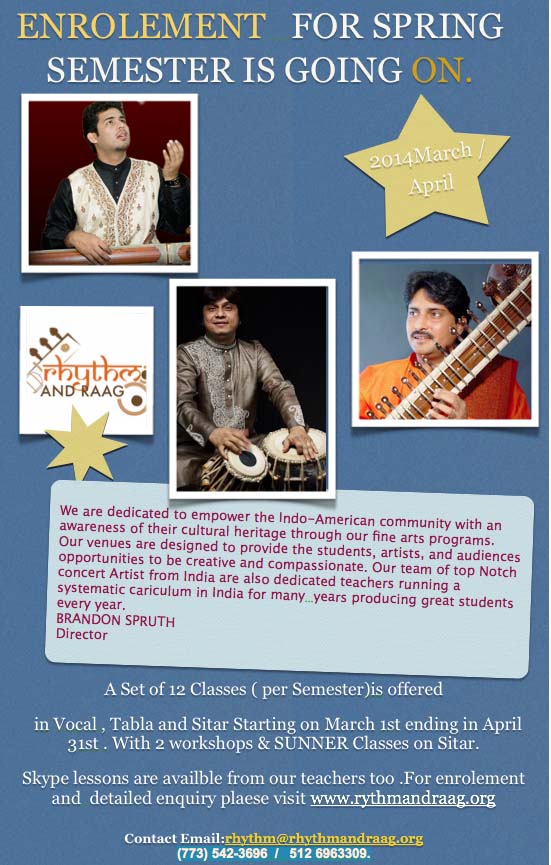 ENROLEMENT FOR SPRING SEMESTER IS GOING ON.

2014March / April

rhythm AND RAAG

We are dedicated to empower the Indo-American community with an awareness of their cultural heritage through our fine arts programs. Our venues are designed to provide the students, artists, and audiences opportunities to be creative and compassionate. Our team of top Notch concert Artist from India are also dedicated teachers running a systematic cariculum in India for many...years producing great students every year.
BRANDON SPRUTH
Director

A Set of 12 Classes ( per Semester)is offered

in Vocal , Tabla and Sitar Starting on March 1st ending in April 31st . With 2 workshops & SUNNER Classes on Sitar.

Skype lessons are availble from our teachers too .For enrolement and detailed enquiry plaese visit www.rythmandraag.org

Contact Email:rhythm@rhythmandraag.org
(773) 542-3696 / 512 6963309.